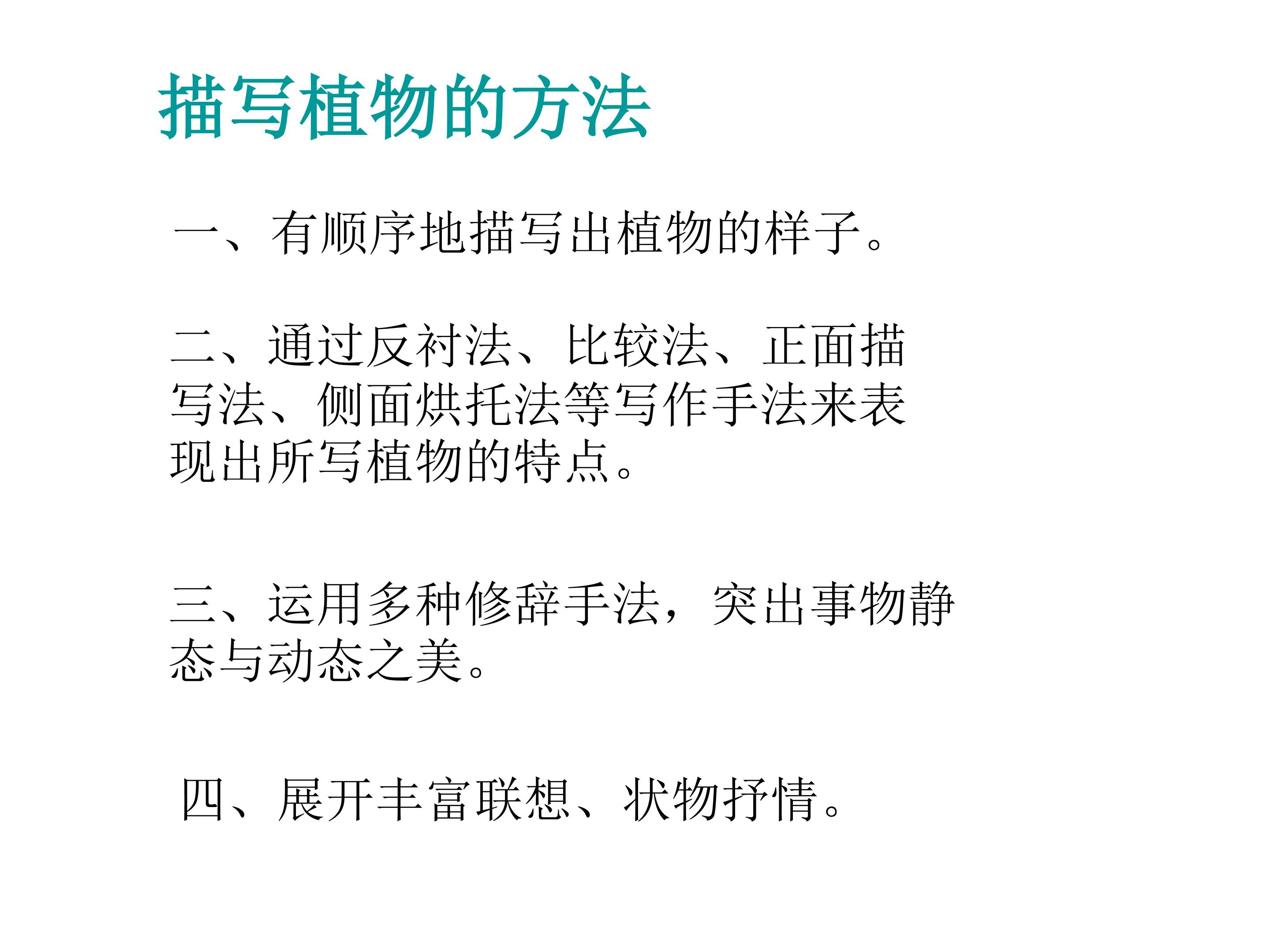 描写植物的方法

一、有顺序地描写出植物的样子。

二、通过反衬法、比较法、正面描写法、侧面烘托法等写作手法来表现出所写植物的特点。

三、运用多种修辞手法，突出事物静态与动态之美。

四、展开丰富联想、状物抒情。